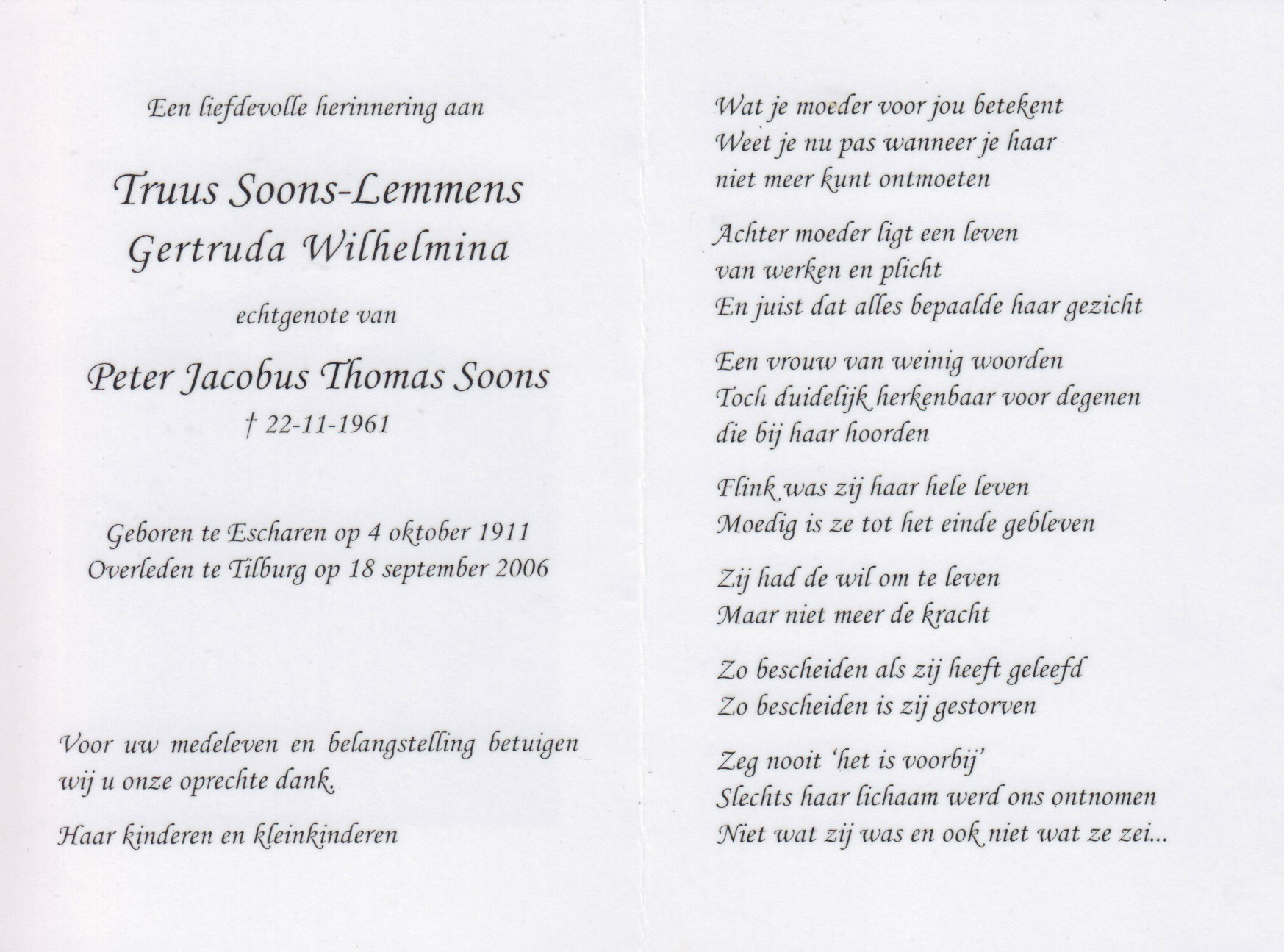 Een liefdevolle herinnering aan

Truus Soons-Lemmens
Gertruda Wilhelmina

echtgenote van

Peter Jacobus Thomas Soons
† 22-11-1961

Geboren te Escharen op 4 oktober 1911
Overleden te Tilburg op 18 september 2006

Voor uw medeleven en belangstelling betuigen wij u onze oprechte dank.

Haar kinderen en kleinkinderen

Wat je moeder voor jou betekent
Weet je nu pas wanneer je haar
niet meer kunt ontmoeten

Achter moeder ligt een leven
van werken en plicht
En juist dat alles bepaalde haar gezicht

Een vrouw van weinig woorden
Toch duidelijk herkenbaar voor degenen
die bij haar hoorden

Flink was zij haar hele leven
Moedig is ze tot het einde gebleven

Zij had de wil om te leven
Maar niet meer de kracht

Zo bescheiden als zij heeft geleefd
Zo bescheiden is zij gestorven

Zeg nooit 'het is voorbij'
Slechts haar lichaam werd ons ontnomen
Niet wat zij was en ook niet wat ze zei...